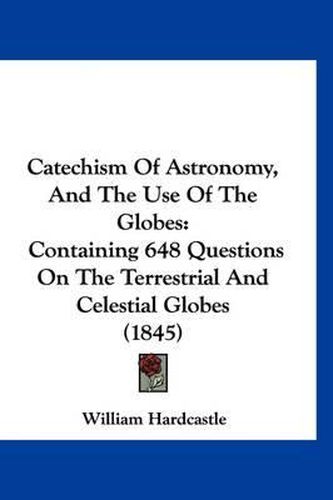 Catechism Of Astronomy, And The Use Of The Globes: Containing 648 Questions On The Terrestrial And Celestial Globes (1845)

William Hardcastle